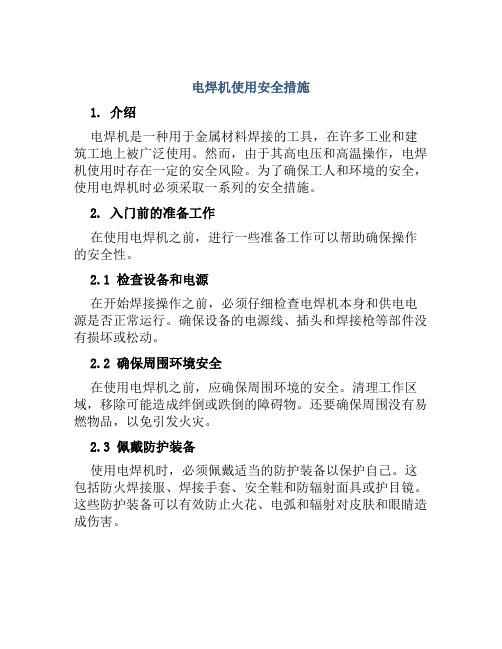 电焊机使用安全措施

1. 介绍

电焊机是一种用于金属材料焊接的工具，在许多工业和建筑工地上被广泛使用。然而，由于其高电压和高温操作，电焊机使用时存在一定的安全风险。为了确保工人和环境的安全，使用电焊机时必须采取一系列的安全措施。

2. 入门前的准备工作

在使用电焊机之前，进行一些准备工作可以帮助确保操作的安全性。

2.1 检查设备和电源

在开始焊接操作之前，必须仔细检查电焊机本身和供电电源是否正常运行。确保设备的电源线、插头和焊接枪等部件没有损坏或松动。

2.2 确保周围环境安全

在使用电焊机之前，应确保周围环境的安全。清理工作区域，移除可能造成绊倒或跌倒的障碍物。还要确保周围没有易燃物品，以免引发火灾。

2.3 佩戴防护装备

使用电焊机时，必须佩戴适当的防护装备以保护自己。这包括防火焊接服、焊接手套、安全鞋和防辐射面具或护目镜。这些防护装备可以有效防止火花、电弧和辐射对皮肤和眼睛造成伤害。